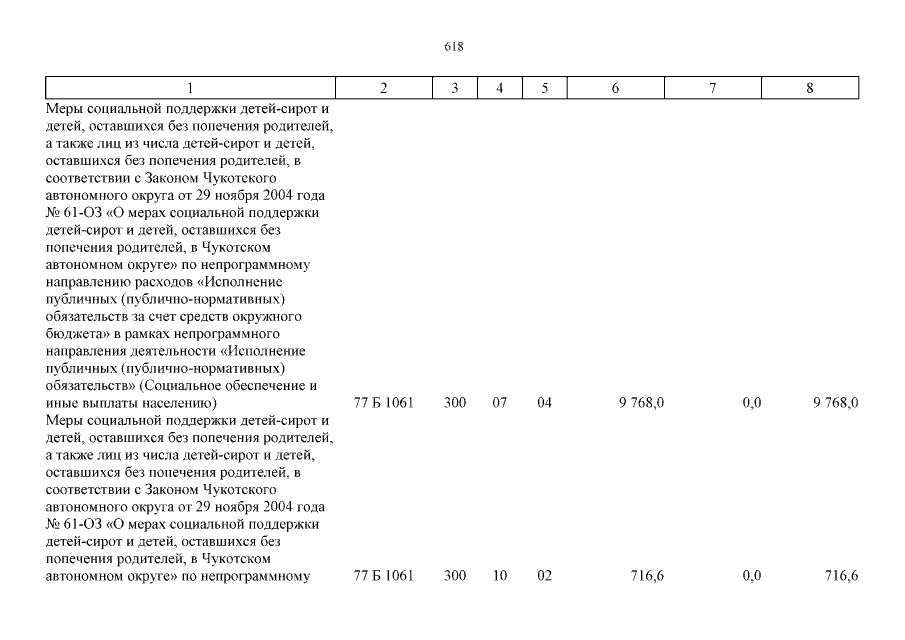 618

| 1 | 2 | 3 | 4 | 5 | 6 | 7 | 8 |
|---|---|---|---|---|---|---|---|
| Меры социальной поддержки детей-сирот и детей, оставшихся без попечения родителей, а также лиц из числа детей-сирот и детей, оставшихся без попечения родителей, в соответствии с Законом Чукотского автономного округа от 29 ноября 2004 года № 61-ОЗ «О мерах социальной поддержки детей-сирот и детей, оставшихся без попечения родителей, в Чукотском автономном округе» по непрограммному направлению расходов «Исполнение публичных (публично-нормативных) обязательств за счет средств окружного бюджета» в рамках непрограммного направления деятельности «Исполнение публичных (публично-нормативных) обязательств» (Социальное обеспечение и иные выплаты населению) | 77 Б 1061 | 300 | 07 | 04 | 9 768,0 | 0,0 | 9 768,0 |
| Меры социальной поддержки детей-сирот и детей, оставшихся без попечения родителей, а также лиц из числа детей-сирот и детей, оставшихся без попечения родителей, в соответствии с Законом Чукотского автономного округа от 29 ноября 2004 года № 61-ОЗ «О мерах социальной поддержки детей-сирот и детей, оставшихся без попечения родителей, в Чукотском автономном округе» по непрограммному | 77 Б 1061 | 300 | 10 | 02 | 716,6 | 0,0 | 716,6 |